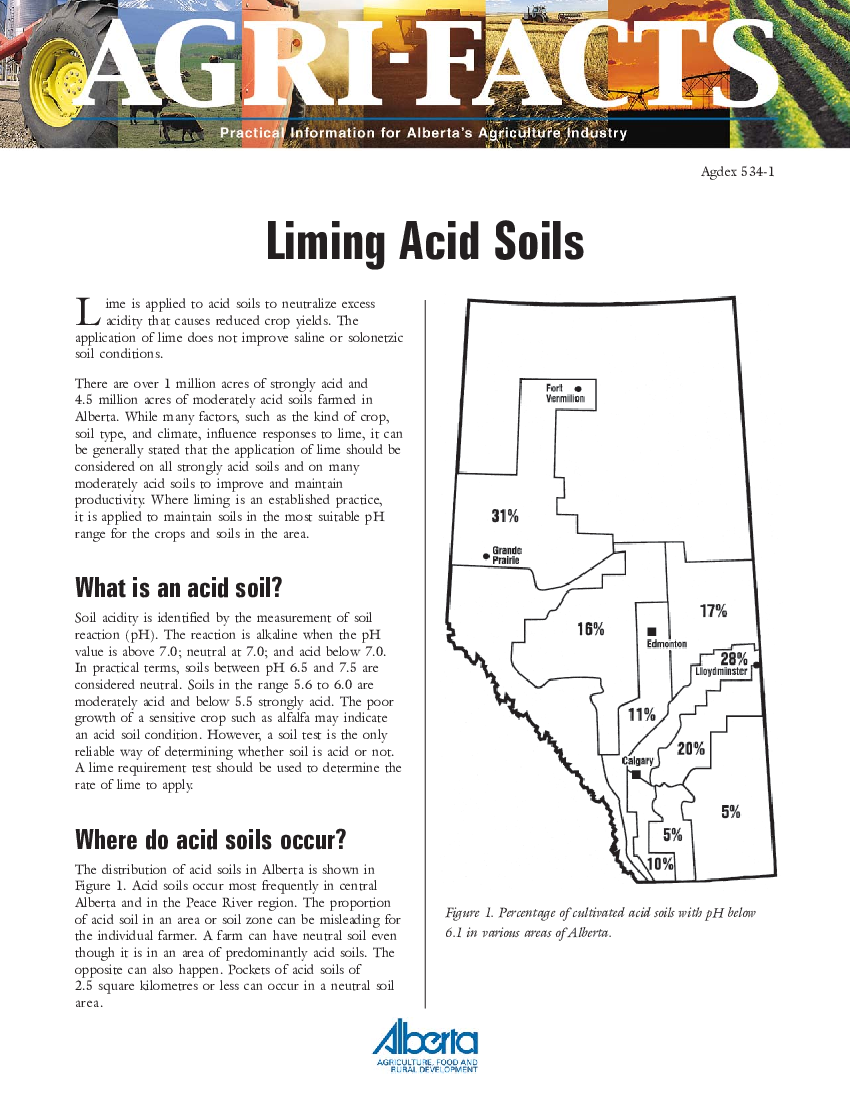 AGRI-FACTS

Practical Information for Alberta's Agriculture Industry

Agdex 534-1

Liming Acid Soils

Lime is applied to acid soils to neutralize excess acidity that causes reduced crop yields. The application of lime does not improve saline or solonetzic soil conditions.

There are over 1 million acres of strongly acid and 4.5 million acres of moderately acid soils farmed in Alberta. While many factors, such as the kind of crop, soil type, and climate, influence responses to lime, it can be generally stated that the application of lime should be considered on all strongly acid soils and on many moderately acid soils to improve and maintain productivity. Where liming is an established practice, it is applied to maintain soils in the most suitable pH range for the crops and soils in the area.

What is an acid soil?

Soil acidity is identified by the measurement of soil reaction (pH). The reaction is alkaline when the pH value is above 7.0; neutral at 7.0; and acid below 7.0. In practical terms, soils between pH 6.5 and 7.5 are considered neutral. Soils in the range 5.6 to 6.0 are moderately acid and below 5.5 strongly acid. The poor growth of a sensitive crop such as alfalfa may indicate an acid soil condition. However, a soil test is the only reliable way of determining whether soil is acid or not. A lime requirement test should be used to determine the rate of lime to apply.

Where do acid soils occur?

The distribution of acid soils in Alberta is shown in Figure 1. Acid soils occur most frequently in central Alberta and in the Peace River region. The proportion of acid soil in an area or soil zone can be misleading for the individual farmer. A farm can have neutral soil even though it is in an area of predominantly acid soils. The opposite can also happen. Pockets of acid soils of 2.5 square kilometres or less can occur in a neutral soil area.

Fort Vermilion
31%
Grande Prairie
16%
17%
Edmonton
28%
Lloydminster
11%
20%
Calgary
5%
5%
10%

Figure 1. Percentage of cultivated acid soils with pH below 6.1 in various areas of Alberta.

Alberta
AGRICULTURE, FOOD AND RURAL DEVELOPMENT